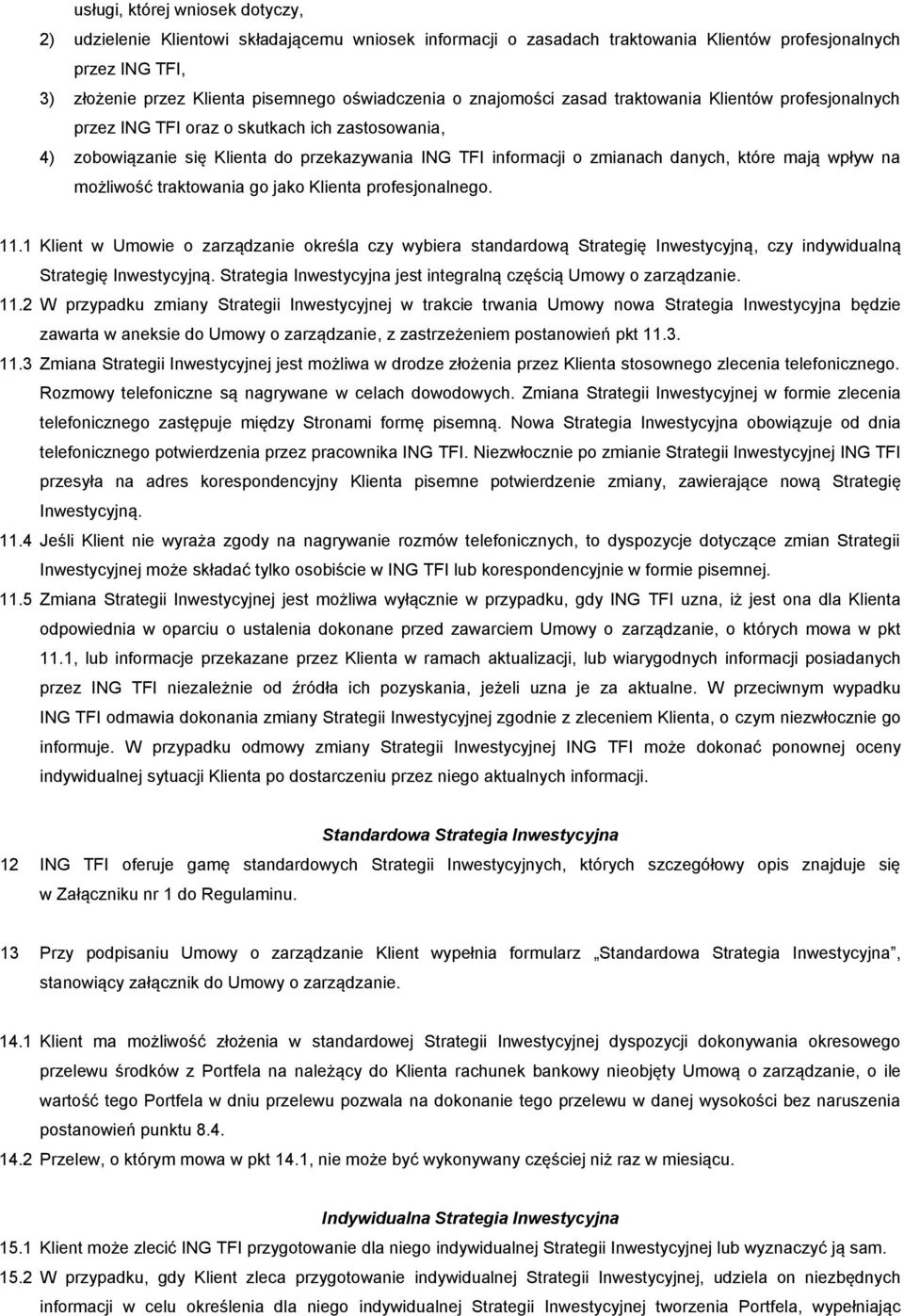 usługi, której wniosek dotyczy,

2) udzielenie Klientowi składającemu wniosek informacji o zasadach traktowania Klientów profesjonalnych przez ING TFI,

3) złożenie przez Klienta pisemnego oświadczenia o znajomości zasad traktowania Klientów profesjonalnych przez ING TFI oraz o skutkach ich zastosowania,

4) zobowiązanie się Klienta do przekazywania ING TFI informacji o zmianach danych, które mają wpływ na możliwość traktowania go jako Klienta profesjonalnego.

11.1 Klient w Umowie o zarządzanie określa czy wybiera standardową Strategię Inwestycyjną, czy indywidualną Strategię Inwestycyjną. Strategia Inwestycyjna jest integralną częścią Umowy o zarządzanie.

11.2 W przypadku zmiany Strategii Inwestycyjnej w trakcie trwania Umowy nowa Strategia Inwestycyjna będzie zawarta w aneksie do Umowy o zarządzanie, z zastrzeżeniem postanowień pkt 11.3.

11.3 Zmiana Strategii Inwestycyjnej jest możliwa w drodze złożenia przez Klienta stosownego zlecenia telefonicznego. Rozmowy telefoniczne są nagrywane w celach dowodowych. Zmiana Strategii Inwestycyjnej w formie zlecenia telefonicznego zastępuje między Stronami formę pisemną. Nowa Strategia Inwestycyjna obowiązuje od dnia telefonicznego potwierdzenia przez pracownika ING TFI. Niezwłocznie po zmianie Strategii Inwestycyjnej ING TFI przesyła na adres korespondencyjny Klienta pisemne potwierdzenie zmiany, zawierające nową Strategię Inwestycyjną.

11.4 Jeśli Klient nie wyraża zgody na nagrywanie rozmów telefonicznych, to dyspozycje dotyczące zmian Strategii Inwestycyjnej może składać tylko osobiście w ING TFI lub korespondencyjnie w formie pisemnej.

11.5 Zmiana Strategii Inwestycyjnej jest możliwa wyłącznie w przypadku, gdy ING TFI uzna, iż jest ona dla Klienta odpowiednia w oparciu o ustalenia dokonane przed zawarciem Umowy o zarządzanie, o których mowa w pkt 11.1, lub informacje przekazane przez Klienta w ramach aktualizacji, lub wiarygodnych informacji posiadanych przez ING TFI niezależnie od źródła ich pozyskania, jeżeli uzna je za aktualne. W przeciwnym wypadku ING TFI odmawia dokonania zmiany Strategii Inwestycyjnej zgodnie z zleceniem Klienta, o czym niezwłocznie go informuje. W przypadku odmowy zmiany Strategii Inwestycyjnej ING TFI może dokonać ponownej oceny indywidualnej sytuacji Klienta po dostarczeniu przez niego aktualnych informacji.

Standardowa Strategia Inwestycyjna

12 ING TFI oferuje gamę standardowych Strategii Inwestycyjnych, których szczegółowy opis znajduje się w Załączniku nr 1 do Regulaminu.

13 Przy podpisaniu Umowy o zarządzanie Klient wypełnia formularz „Standardowa Strategia Inwestycyjna”, stanowiący załącznik do Umowy o zarządzanie.

14.1 Klient ma możliwość złożenia w standardowej Strategii Inwestycyjnej dyspozycji dokonywania okresowego przelewu środków z Portfela na należący do Klienta rachunek bankowy nieobjęty Umową o zarządzanie, o ile wartość tego Portfela w dniu przelewu pozwala na dokonanie tego przelewu w danej wysokości bez naruszenia postanowień punktu 8.4.

14.2 Przelew, o którym mowa w pkt 14.1, nie może być wykonywany częściej niż raz w miesiącu.

Indywidualna Strategia Inwestycyjna

15.1 Klient może zlecić ING TFI przygotowanie dla niego indywidualnej Strategii Inwestycyjnej lub wyznaczyć ją sam.

15.2 W przypadku, gdy Klient zleca przygotowanie indywidualnej Strategii Inwestycyjnej, udziela on niezbędnych informacji w celu określenia dla niego indywidualnej Strategii Inwestycyjnej tworzenia Portfela, wypełniając